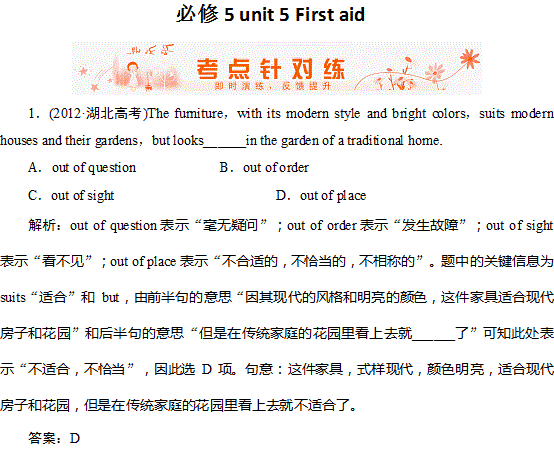 必修5 unit 5 First aid

考点针对练
即时演练，反馈提升

1．(2012·湖北高考)The furniture，with its modern style and bright colors，suits modern houses and their gardens，but looks____in the garden of a traditional home.

A．out of question B．out of order

C．out of sight D．out of place

解析：out of question表示“毫无疑问”；out of order表示“发生故障”；out of sight表示“看不见”；out of place表示“不合适的，不恰当的，不相称的”。题中的关键信息为suits“适合”和but，由前半句的意思“因其现代的风格和明亮的颜色，这件家具适合现代房子和花园”和后半句的意思“但是在传统家庭的花园里看上去就____了”可知此处表示“不适合，不恰当”，因此选D项。句意：这件家具，式样现代，颜色明亮，适合现代房子和花园，但是在传统家庭的花园里看上去就不适合了。

答案：D